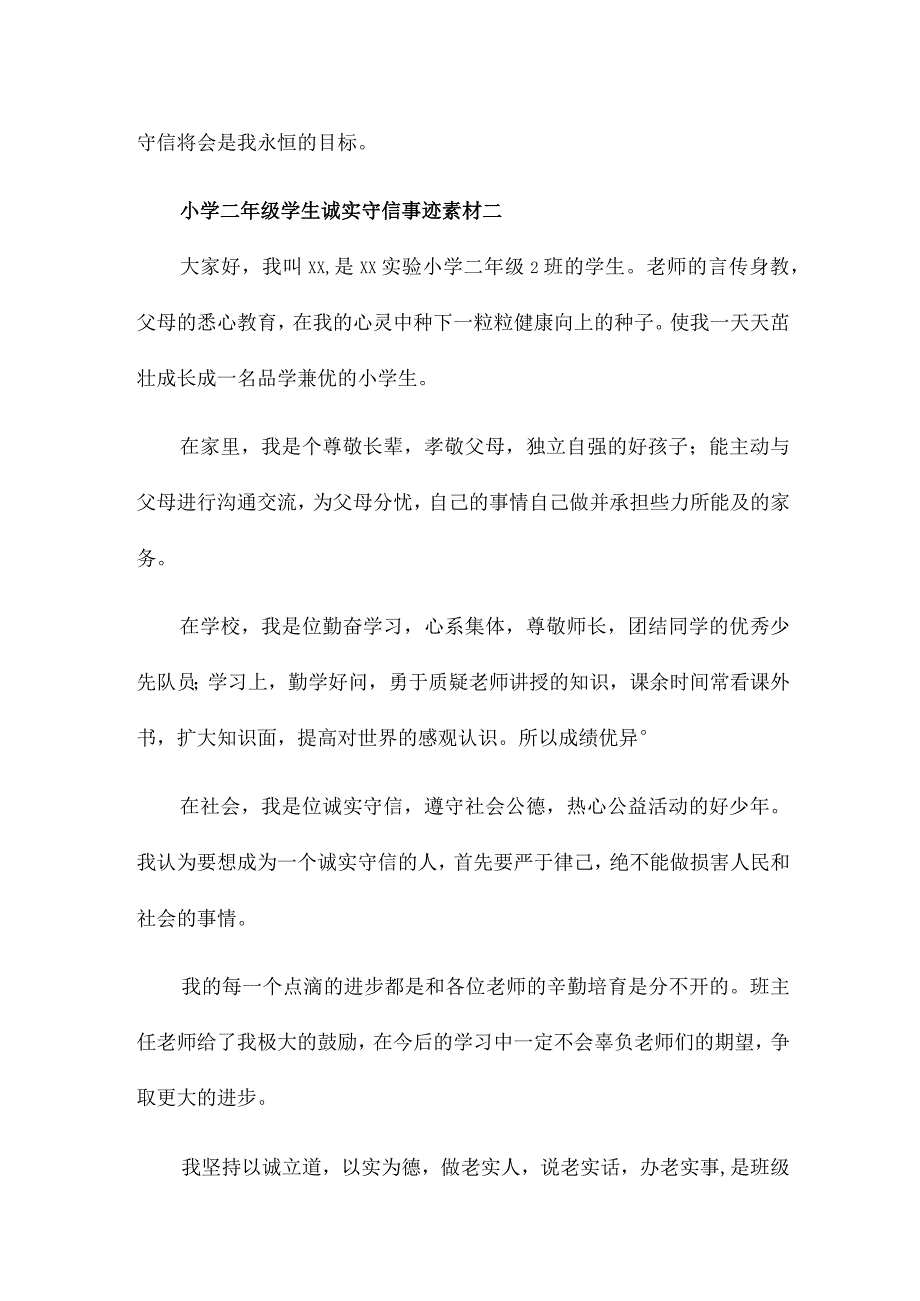 守信将会是我永恒的目标。

小学二年级学生诚实守信事迹素材二

大家好，我叫XX,是XX实验小学二年级2班的学生。老师的言传身教，父母的悉心教育，在我的心灵中种下一粒粒健康向上的种子。使我一天天茁壮成长成一名品学兼优的小学生。

在家里，我是个尊敬长辈，孝敬父母，独立自强的好孩子；能主动与父母进行沟通交流，为父母分忧，自己的事情自己做并承担些力所能及的家务。

在学校，我是位勤奋学习，心系集体，尊敬师长，团结同学的优秀少先队员;学习上，勤学好问，勇于质疑老师讲授的知识，课余时间常看课外书，扩大知识面，提高对世界的感观认识。所以成绩优异°

在社会，我是位诚实守信，遵守社会公德，热心公益活动的好少年。我认为要想成为一个诚实守信的人，首先要严于律己，绝不能做损害人民和社会的事情。

我的每一个点滴的进步都是和各位老师的辛勤培育是分不开的。班主任老师给了我极大的鼓励，在今后的学习中一定不会辜负老师们的期望，争取更大的进步。

我坚持以诚立道，以实为德，做老实人，说老实话，办老实事,是班级